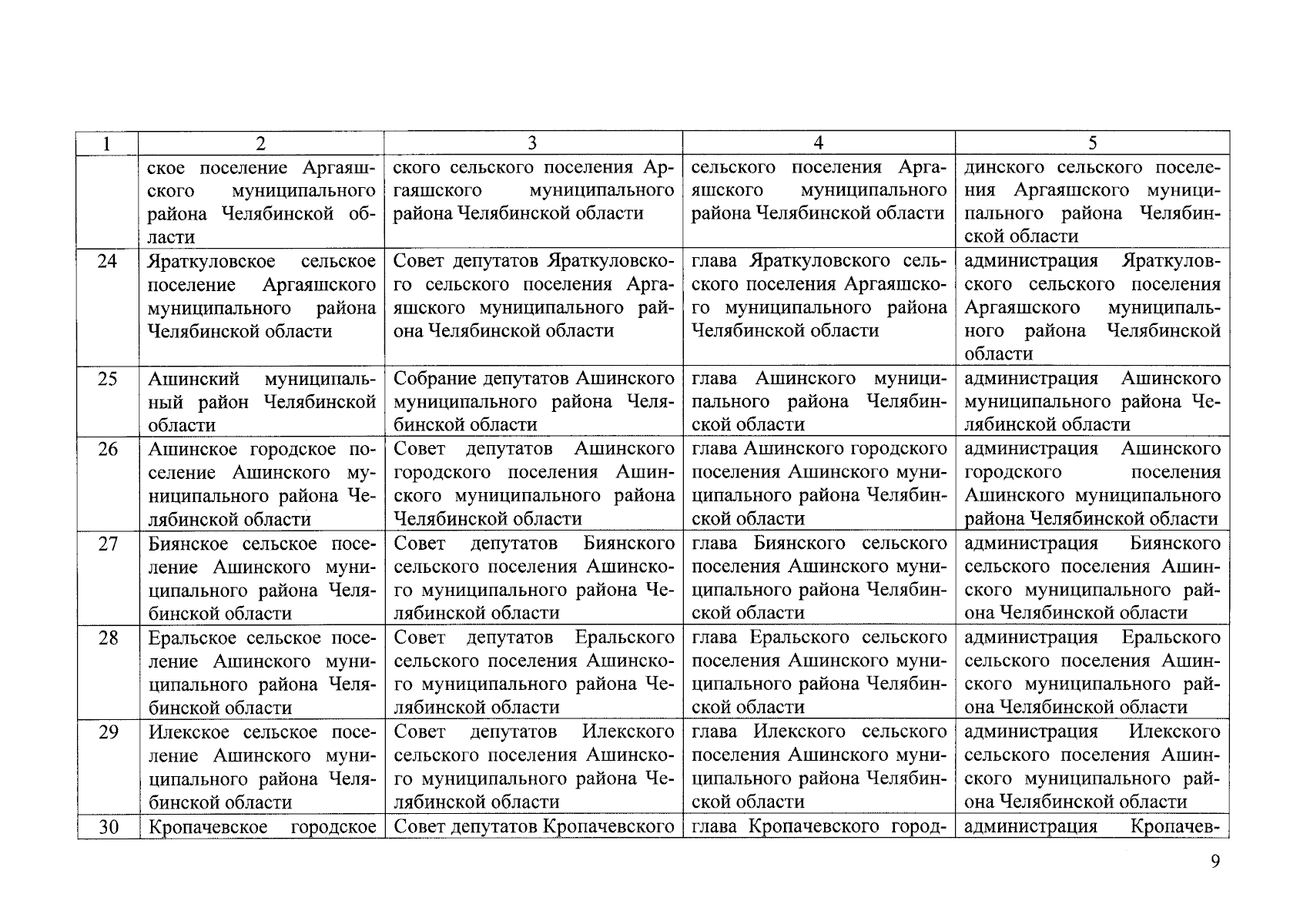 | 1 | 2 | 3 | 4 | 5 |
|---|---|---|---|---|
| | ское поселение Аргаяшского муниципального района Челябинской области | ского сельского поселения Аргаяшского муниципального района Челябинской области | сельского поселения Аргаяшского муниципального района Челябинской области | динского сельского поселения Аргаяшского муниципального района Челябинской области |
| 24 | Яраткуловское сельское поселение Аргаяшского муниципального района Челябинской области | Совет депутатов Яраткуловского сельского поселения Аргаяшского муниципального района Челябинской области | глава Яраткуловского сельского поселения Аргаяшского муниципального района Челябинской области | администрация Яраткуловского сельского поселения Аргаяшского муниципального района Челябинской области |
| 25 | Ашинский муниципальный район Челябинской области | Собрание депутатов Ашинского муниципального района Челябинской области | глава Ашинского муниципального района Челябинской области | администрация Ашинского муниципального района Челябинской области |
| 26 | Ашинское городское поселение Ашинского муниципального района Челябинской области | Совет депутатов Ашинского городского поселения Ашинского муниципального района Челябинской области | глава Ашинского городского поселения Ашинского муниципального района Челябинской области | администрация Ашинского городского поселения Ашинского муниципального района Челябинской области |
| 27 | Биянское сельское поселение Ашинского муниципального района Челябинской области | Совет депутатов Биянского сельского поселения Ашинского муниципального района Челябинской области | глава Биянского сельского поселения Ашинского муниципального района Челябинской области | администрация Биянского сельского поселения Ашинского муниципального района Челябинской области |
| 28 | Еральское сельское поселение Ашинского муниципального района Челябинской области | Совет депутатов Еральского сельского поселения Ашинского муниципального района Челябинской области | глава Еральского сельского поселения Ашинского муниципального района Челябинской области | администрация Еральского сельского поселения Ашинского муниципального района Челябинской области |
| 29 | Илекское сельское поселение Ашинского муниципального района Челябинской области | Совет депутатов Илекского сельского поселения Ашинского муниципального района Челябинской области | глава Илекского сельского поселения Ашинского муниципального района Челябинской области | администрация Илекского сельского поселения Ашинского муниципального района Челябинской области |
| 30 | Кропачевское городское | Совет депутатов Кропачевского | глава Кропачевского город- | администрация Кропачев- |

9